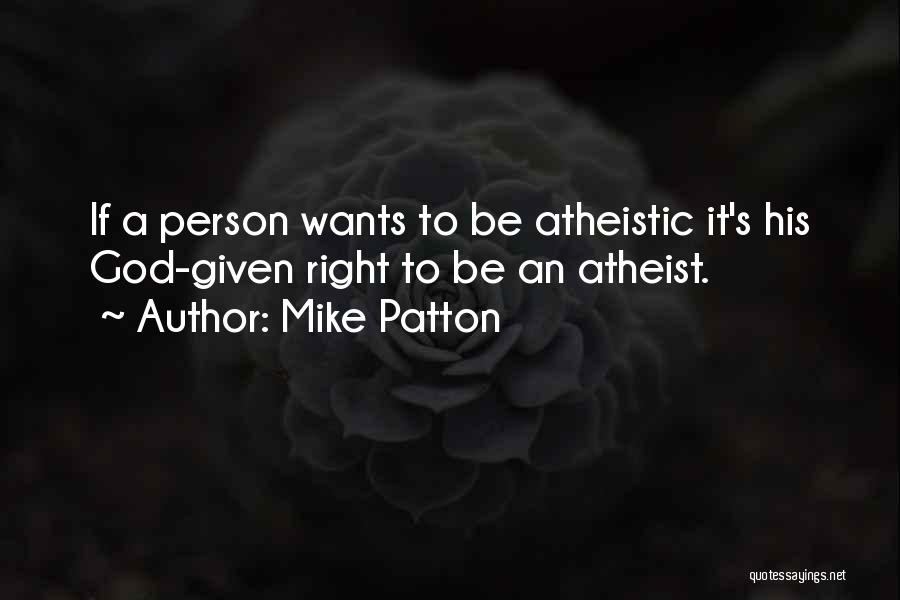 If a person wants to be atheistic it's his God-given right to be an atheist.
~ Author: Mike Patton

quotessayings.net